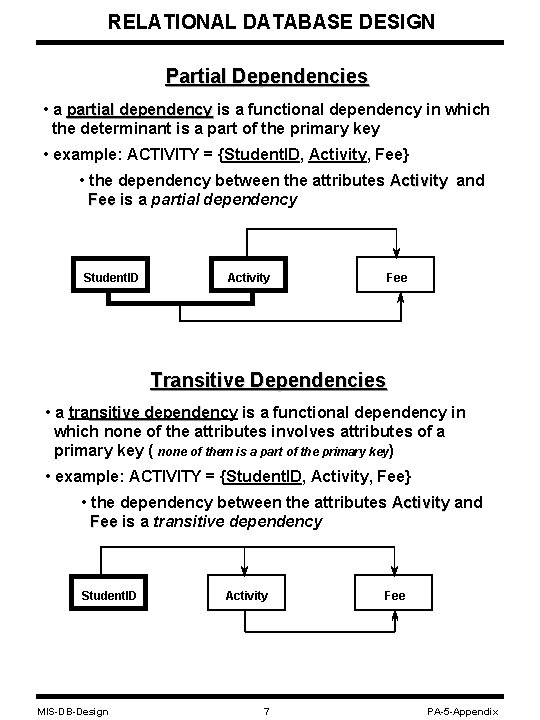 RELATIONAL DATABASE DESIGN

Partial Dependencies

• a partial dependency is a functional dependency in which the determinant is a part of the primary key

• example: ACTIVITY = {StudentID, Activity, Fee}

• the dependency between the attributes Activity and Fee is a partial dependency

StudentID

Activity

Fee

Transitive Dependencies

• a transitive dependency is a functional dependency in which none of the attributes involves attributes of a primary key ( none of them is a part of the primary key)

• example: ACTIVITY = {StudentID, Activity, Fee}

• the dependency between the attributes Activity and Fee is a transitive dependency

StudentID

Activity

Fee

MIS-DB-Design

7

PA-5-Appendix